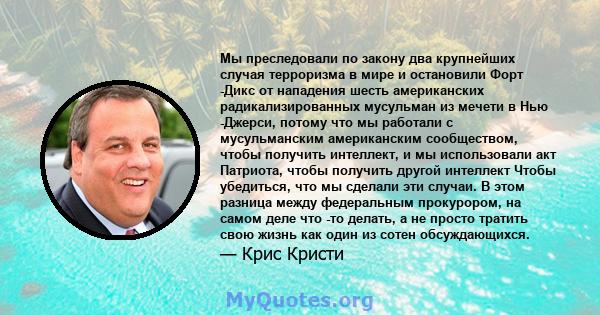 Мы преследовали по закону два крупнейших случая терроризма в мире и остановили Форт -Дикс от нападения шесть американских радикализированных мусульман из мечети в Нью -Джерси, потому что мы работали с мусульманским американским сообществом, чтобы получить интеллект, и мы использовали акт Патриота, чтобы получить другой интеллект Чтобы убедиться, что мы сделали эти случаи. В этом разница между федеральным прокурором, на самом деле что -то делать, а не просто тратить свою жизнь как один из сотен обсуждающихся.

— Крис Кристи

MyQuotes.org